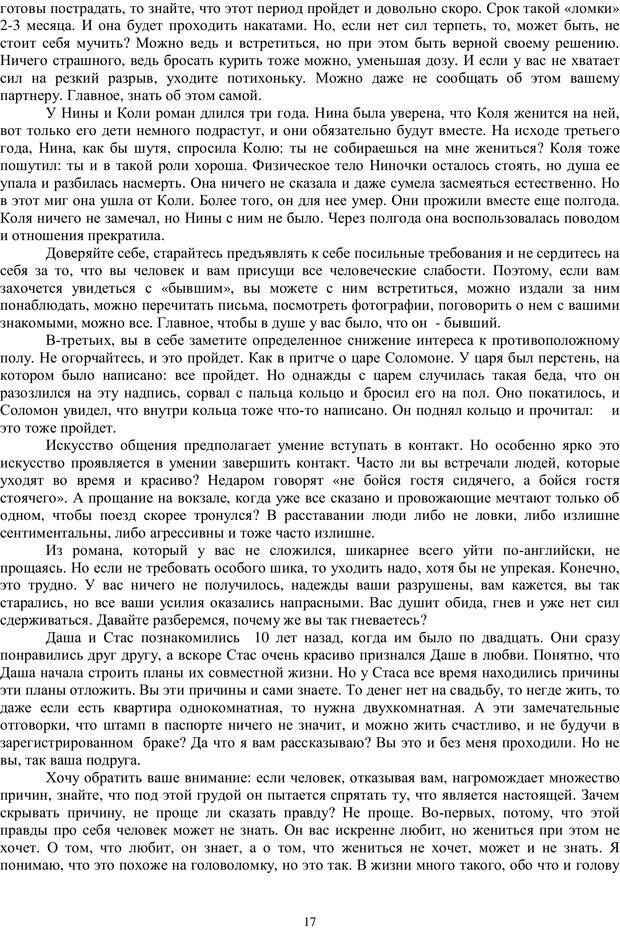 готовы пострадать, то знайте, что этот период пройдет и довольно скоро. Срок такой «ломки» 2-3 месяца. И она будет проходить накатами. Но, если нет сил терпеть, то, может быть, не стоит себя мучить? Можно ведь и встретиться, но при этом быть верной своему решению. Ничего страшного, ведь бросать курить тоже можно, уменьшая дозу. И если у вас не хватает сил на резкий разрыв, уходите потихоньку. Можно даже не сообщать об этом вашему партнеру. Главное, знать об этом самой.

У Нины и Коли роман длился три года. Нина была уверена, что Коля женится на ней, вот только его дети немного подрастут, и они обязательно будут вместе. На исходе третьего года, Нина, как бы шутя, спросила Колю: ты не собираешься на мне жениться? Коля тоже пошутил: ты и в такой роли хороша. Физическое тело Ниночки осталось стоять, но душа ее упала и разбилась насмерть. Она ничего не сказала и даже сумела засмеяться естественно. Но в этот миг она ушла от Коли. Более того, он для нее умер. Они прожили вместе еще полгода. Коля ничего не замечал, но Нины с ним не было. Через полгода она воспользовалась поводом и отношения прекратила.

Доверяйте себе, старайтесь предъявлять к себе посильные требования и не сердитесь на себя за то, что вы человек и вам присущи все человеческие слабости. Поэтому, если вам захочется увидеться с «бывшим», вы можете с ним встретиться, можно издали за ним понаблюдать, можно перечитать письма, посмотреть фотографии, поговорить о нем с вашими знакомыми, можно все. Главное, чтобы в душе у вас было, что он - бывший.

В-третьих, вы в себе заметите определенное снижение интереса к противоположному полу. Не огорчайтесь, и это пройдет. Как в притче о царе Соломоне. У царя был перстень, на котором было написано: все пройдет. Но однажды с царем случилась такая беда, что он разозлился на эту надпись, сорвал с пальца кольцо и бросил его на пол. Оно покатилось, и Соломон увидел, что внутри кольца тоже что-то написано. Он поднял кольцо и прочитал: и это тоже пройдет.

Искусство общения предполагает умение вступать в контакт. Но особенно ярко это искусство проявляется в умении завершить контакт. Часто ли вы встречали людей, которые уходят во время и красиво? Недаром говорят «не бойся гостя сидячего, а бойся гостя стоячего». А прощание на вокзале, когда уже все сказано и провожающие мечтают только об одном, чтобы поезд скорее тронулся? В расставании люди либо не ловки, либо излишне сентиментальны, либо агрессивны и тоже часто излишне.

Из романа, который у вас не сложился, шикарнее всего уйти по-английски, не прощаясь. Но если не требовать особого шика, то уходить надо, хотя бы не упрекая. Конечно, это трудно. У вас ничего не получилось, надежды ваши разрушены, вам кажется, вы так старались, но все ваши усилия оказались напрасными. Вас душит обида, гнев и уже нет сил сдерживаться. Давайте разберемся, почему же вы так гневаетесь?

Даша и Стас познакомились 10 лет назад, когда им было по двадцать. Они сразу понравились друг другу, а вскоре Стас очень красиво признался Даше в любви. Понятно, что Даша начала строить планы их совместной жизни. Но у Стаса все время находились причины эти планы отложить. Вы эти причины и сами знаете. То денег нет на свадьбу, то негде жить, то даже если есть квартира однокомнатная, то нужна двухкомнатная. А эти замечательные отговорки, что штамп в паспорте ничего не значит, и можно жить счастливо, и не будучи в зарегистрированном браке? Да что я вам рассказываю? Вы это и без меня проходили. Но не вы, так ваша подруга.

Хочу обратить ваше внимание: если человек, отказывая вам, нагромождает множество причин, знайте, что под этой грудой он пытается спрятать ту, что является настоящей. Зачем скрывать причину, не проще ли сказать правду? Не проще. Во-первых, потому, что этой правды про себя человек может не знать. Он вас искренне любит, но жениться при этом не хочет. О том, что любит, он знает, а о том, что жениться не хочет, может и не знать. Я понимаю, что это похоже на головоломку, но это так. В жизни много такого, обо что и голову

17